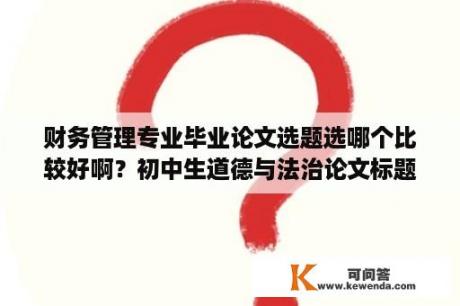 财务管理专业毕业论文选题选哪个比较好啊？初中生道德与法治论文标题

K 可问答
www.kewenda.com